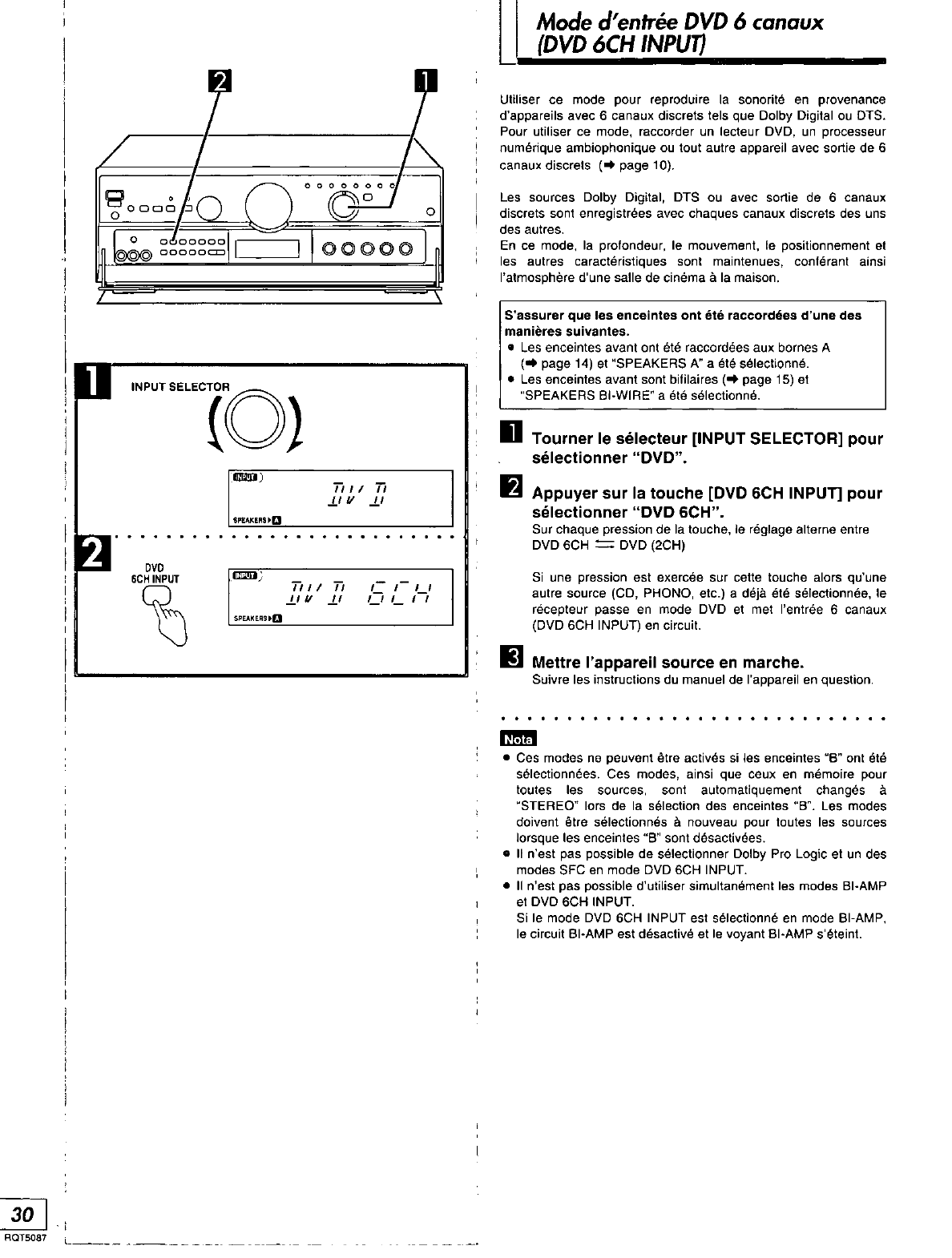 2

1

1

INPUT SELECTOR

INPUT

DVD

SPEAKERS A

2

DVD 6CH INPUT

INPUT

DVD 6CH

SPEAKERS A

Mode d'entrée DVD 6 canaux (DVD 6CH INPUT)

Utiliser ce mode pour reproduire la sonorité en provenance d'appareils avec 6 canaux discrets tels que Dolby Digital ou DTS. Pour utiliser ce mode, raccorder un lecteur DVD, un processeur numérique ambiophonique ou tout autre appareil avec sortie de 6 canaux discrets (➡ page 10).

Les sources Dolby Digital, DTS ou avec sortie de 6 canaux discrets sont enregistrées avec chaques canaux discrets des uns des autres.
En ce mode, la profondeur, le mouvement, le positionnement et les autres caractéristiques sont maintenues, conférant ainsi l'atmosphère d'une salle de cinéma à la maison.

S'assurer que les enceintes ont été raccordées d'une des manières suivantes.
● Les enceintes avant ont été raccordées aux bornes A (➡ page 14) et "SPEAKERS A" a été sélectionné.
● Les enceintes avant sont bifilaires (➡ page 15) et "SPEAKERS BI-WIRE" a été sélectionné.

1 Tourner le sélecteur [INPUT SELECTOR] pour sélectionner "DVD".

2 Appuyer sur la touche [DVD 6CH INPUT] pour sélectionner "DVD 6CH".
Sur chaque pression de la touche, le réglage alterne entre DVD 6CH ⇄ DVD (2CH)

Si une pression est exercée sur cette touche alors qu'une autre source (CD, PHONO, etc.) a déjà été sélectionnée, le récepteur passe en mode DVD et met l'entrée 6 canaux (DVD 6CH INPUT) en circuit.

3 Mettre l'appareil source en marche.
Suivre les instructions du manuel de l'appareil en question.

Nota
● Ces modes ne peuvent être activés si les enceintes "B" ont été sélectionnées. Ces modes, ainsi que ceux en mémoire pour toutes les sources, sont automatiquement changés à "STEREO" lors de la sélection des enceintes "B". Les modes doivent être sélectionnés à nouveau pour toutes les sources lorsque les enceintes "B" sont désactivées.
● Il n'est pas possible de sélectionner Dolby Pro Logic et un des modes SFC en mode DVD 6CH INPUT.
● Il n'est pas possible d'utiliser simultanément les modes BI-AMP et DVD 6CH INPUT.
Si le mode DVD 6CH INPUT est sélectionné en mode BI-AMP, le circuit BI-AMP est désactivé et le voyant BI-AMP s'éteint.

30
RQT5087